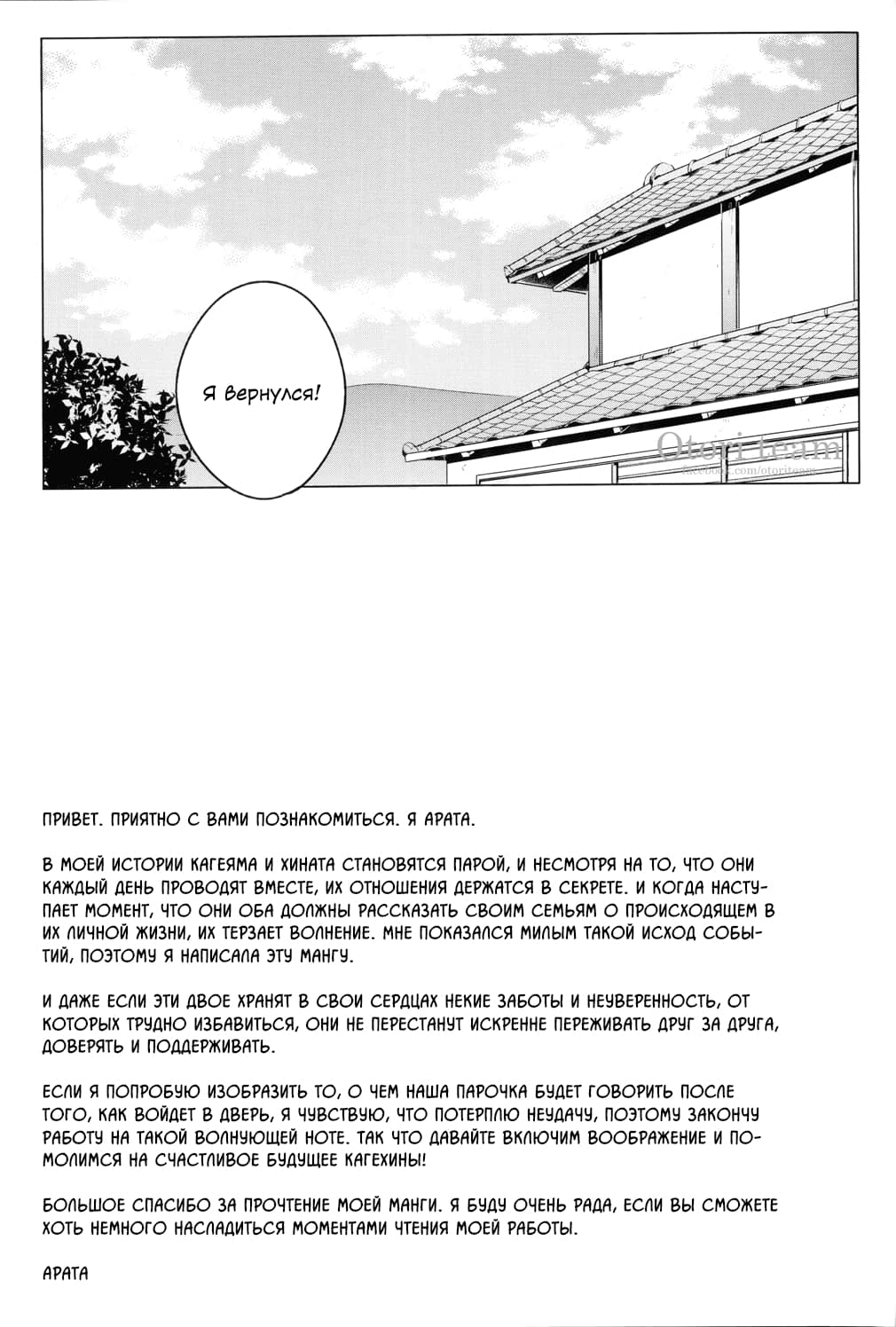 Я вернулся!

Otori team
facebook.com/otoriteam

ПРИВЕТ. ПРИЯТНО С ВАМИ ПОЗНАКОМИТЬСЯ. Я АРАТА.

В МОЕЙ ИСТОРИИ КАГЕЯМА И ХИНАТА СТАНОВЯТСЯ ПАРОЙ, И НЕСМОТРЯ НА ТО, ЧТО ОНИ КАЖДЫЙ ДЕНЬ ПРОВОДЯТ ВМЕСТЕ, ИХ ОТНОШЕНИЯ ДЕРЖАТСЯ В СЕКРЕТЕ. И КОГДА НАСТУПАЕТ МОМЕНТ, ЧТО ОНИ ОБА ДОЛЖНЫ РАССКАЗАТЬ СВОИМ СЕМЬЯМ О ПРОИСХОДЯЩЕМ В ИХ ЛИЧНОЙ ЖИЗНИ, ИХ ТЕРЗАЕТ ВОЛНЕНИЕ. МНЕ ПОКАЗАЛСЯ МИЛЫМ ТАКОЙ ИСХОД СОБЫТИЙ, ПОЭТОМУ Я НАПИСАЛА ЭТУ МАНГУ.

И ДАЖЕ ЕСЛИ ЭТИ ДВОЕ ХРАНЯТ В СВОИ СЕРДЦАХ НЕКИЕ ЗАБОТЫ И НЕУВЕРЕННОСТЬ, ОТ КОТОРЫХ ТРУДНО ИЗБАВИТЬСЯ, ОНИ НЕ ПЕРЕСТАНУТ ИСКРЕННЕ ПЕРЕЖИВАТЬ ДРУГ ЗА ДРУГА, ДОВЕРЯТЬ И ПОДДЕРЖИВАТЬ.

ЕСЛИ Я ПОПРОБУЮ ИЗОБРАЗИТЬ ТО, О ЧЕМ НАША ПАРОЧКА БУДЕТ ГОВОРИТЬ ПОСЛЕ ТОГО, КАК ВОЙДЕТ В ДВЕРЬ, Я ЧУВСТВУЮ, ЧТО ПОТЕРПЛЮ НЕУДАЧУ, ПОЭТОМУ ЗАКОНЧУ РАБОТУ НА ТАКОЙ ВОЛНУЮЩЕЙ НОТЕ. ТАК ЧТО ДАВАЙТЕ ВКЛЮЧИМ ВООБРАЖЕНИЕ И ПОМОЛИМСЯ НА СЧАСТЛИВОЕ БУДУЩЕЕ КАГЕХИНЫ!

БОЛЬШОЕ СПАСИБО ЗА ПРОЧТЕНИЕ МОЕЙ МАНГИ. Я БУДУ ОЧЕНЬ РАДА, ЕСЛИ ВЫ СМОЖЕТЕ ХОТЬ НЕМНОГО НАСЛАДИТЬСЯ МОМЕНТАМИ ЧТЕНИЯ МОЕЙ РАБОТЫ.

АРАТА